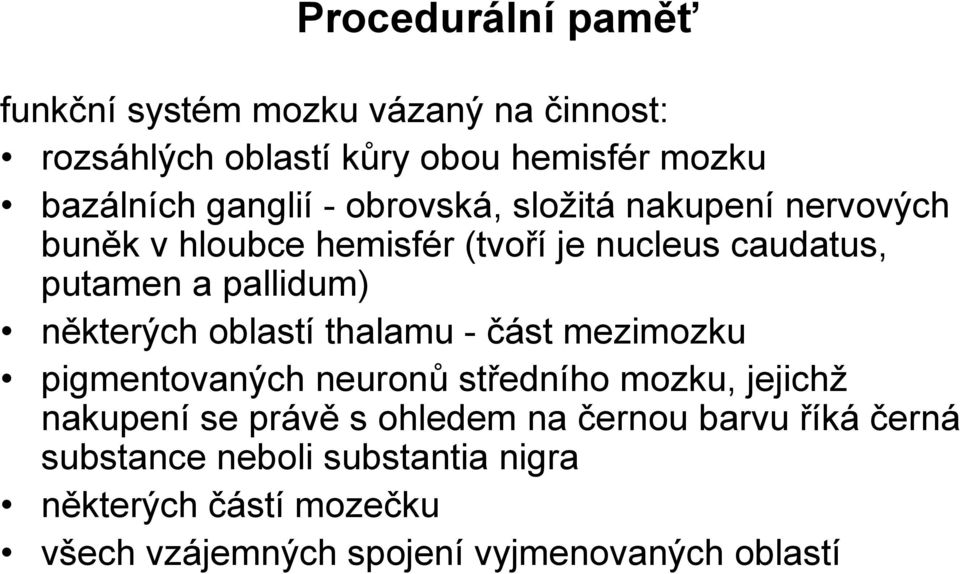 Procedurální paměť

funkční systém mozku vázaný na činnost:

• rozsáhlých oblastí kůry obou hemisfér mozku
• bazálních ganglií - obrovská, složitá nakupení nervových buněk v hloubce hemisfér (tvoří je nucleus caudatus, putamen a pallidum)
• některých oblastí thalamu - část mezimozku
• pigmentovaných neuronů středního mozku, jejichž nakupení se právě s ohledem na černou barvu říká černá substance neboli substantia nigra
• některých částí mozečku
• všech vzájemných spojení vyjmenovaných oblastí